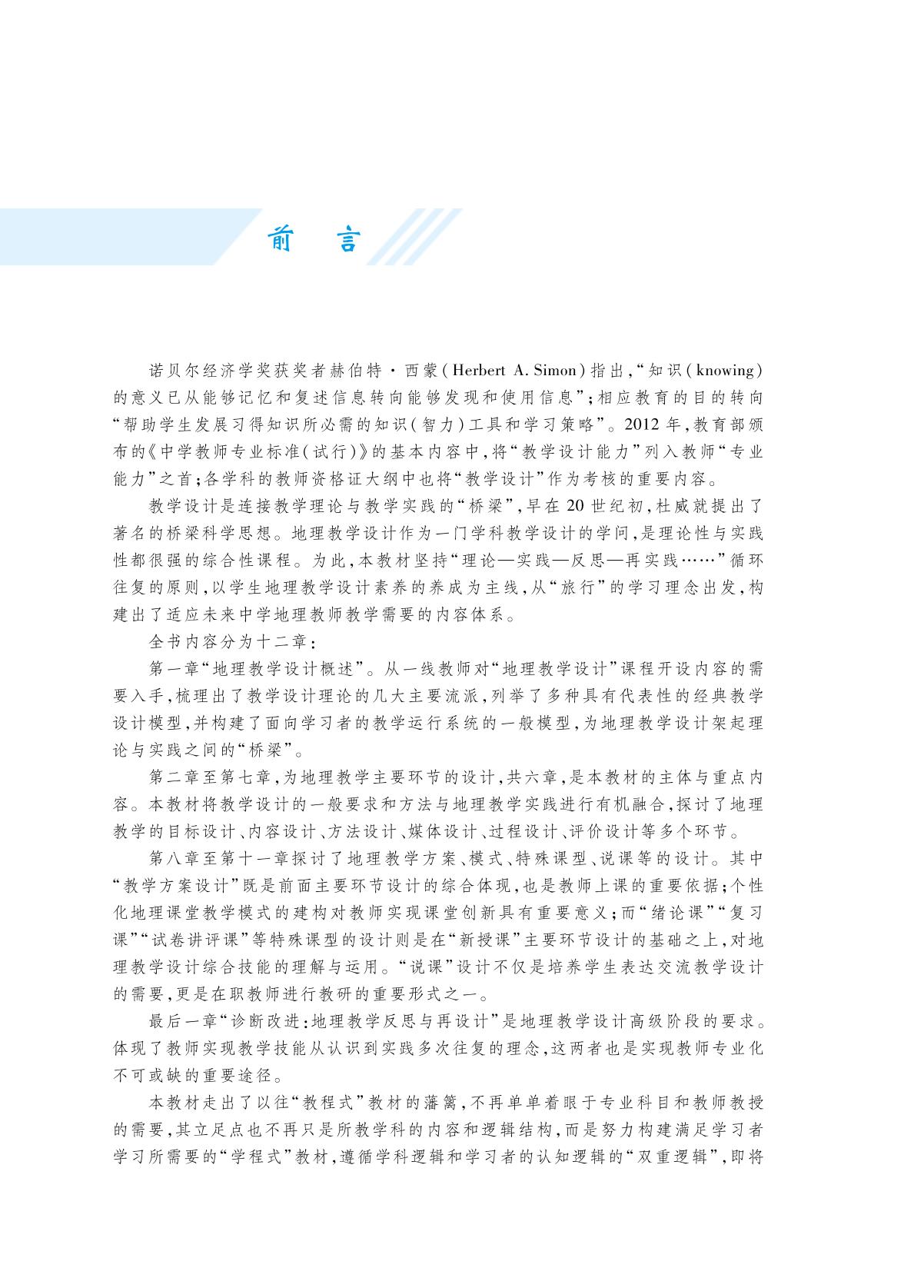 前　言

诺贝尔经济学奖获奖者赫伯特·西蒙（Herbert A. Simon）指出，“知识（knowing）的意义已从能够记忆和复述信息转向能够发现和使用信息”；相应教育的目的转向“帮助学生发展习得知识所必需的知识（智力）工具和学习策略”。2012年，教育部颁布的《中学教师专业标准（试行）》的基本内容中，将“教学设计能力”列入教师“专业能力”之首；各学科的教师资格证大纲中也将“教学设计”作为考核的重要内容。

教学设计是连接教学理论与教学实践的“桥梁”，早在20世纪初，杜威就提出了著名的桥梁科学思想。地理教学设计作为一门学科教学设计的学问，是理论性与实践性都很强的综合性课程。为此，本教材坚持“理论—实践—反思—再实践……”循环往复的原则，以学生地理教学设计素养的养成为主线，从“旅行”的学习理念出发，构建出了适应未来中学地理教师教学需要的内容体系。

全书内容分为十二章：

第一章“地理教学设计概述”。从一线教师对“地理教学设计”课程开设内容的需要入手，梳理出了教学设计理论的几大主要流派，列举了多种具有代表性的经典教学设计模型，并构建了面向学习者的教学运行系统的一般模型，为地理教学设计架起理论与实践之间的“桥梁”。

第二章至第七章，为地理教学主要环节的设计，共六章，是本教材的主体与重点内容。本教材将教学设计的一般要求和方法与地理教学实践进行有机融合，探讨了地理教学的目标设计、内容设计、方法设计、媒体设计、过程设计、评价设计等多个环节。

第八章至第十一章探讨了地理教学方案、模式、特殊课型、说课等的设计。其中“教学方案设计”既是前面主要环节设计的综合体现，也是教师上课的重要依据；个性化地理课堂教学模式的建构对教师实现课堂创新具有重要意义；而“绪论课”“复习课”“试卷讲评课”等特殊课型的设计则是在“新授课”主要环节设计的基础之上，对地理教学设计综合技能的理解与运用。“说课”设计不仅是培养学生表达交流教学设计的需要，更是在职教师进行教研的重要形式之一。

最后一章“诊断改进：地理教学反思与再设计”是地理教学设计高级阶段的要求。体现了教师实现教学技能从认识到实践多次往复的理念，这两者也是实现教师专业化不可或缺的重要途径。

本教材走出了以往“教程式”教材的藩篱，不再单单着眼于专业科目和教师教授的需要，其立足点也不再只是所教学科的内容和逻辑结构，而是努力构建满足学习者学习所需要的“学程式”教材，遵循学科逻辑和学习者的认知逻辑的“双重逻辑”，即将